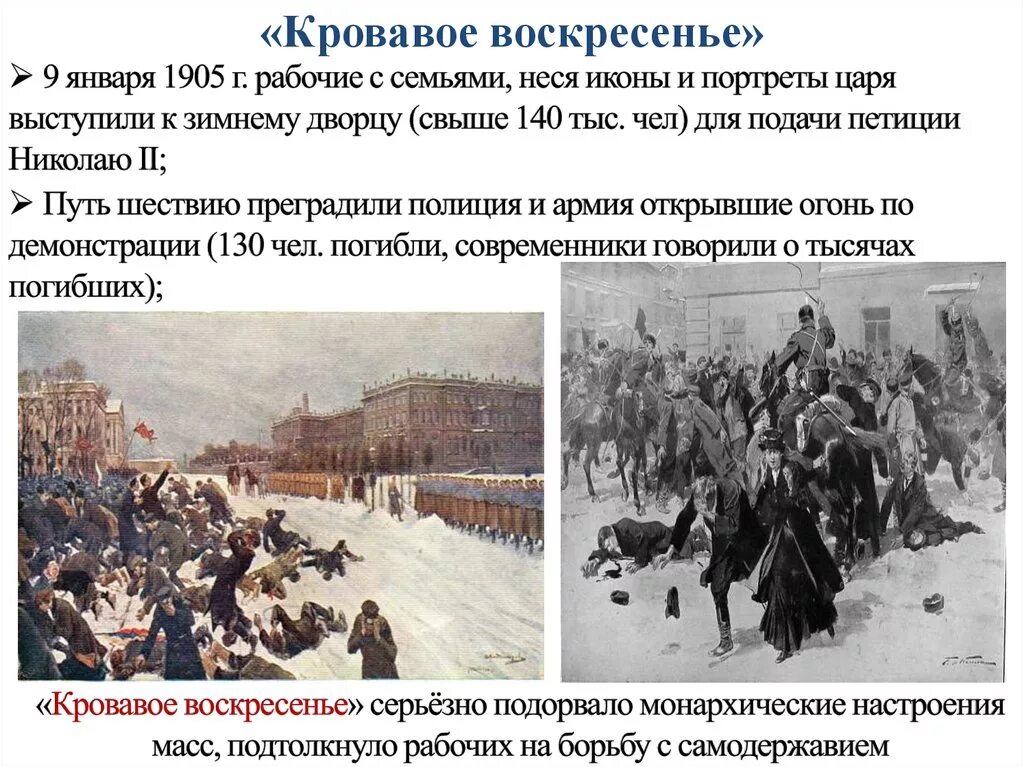 «Кровавое воскресенье»

➢ 9 января 1905 г. рабочие с семьями, неся иконы и портреты царя выступили к зимнему дворцу (свыше 140 тыс. чел) для подачи петиции Николаю II;

➢ Путь шествию преградили полиция и армия открывшие огонь по демонстрации (130 чел. погибли, современники говорили о тысячах погибших);

«Кровавое воскресенье» серьёзно подорвало монархические настроения масс, подтолкнуло рабочих на борьбу с самодержавием